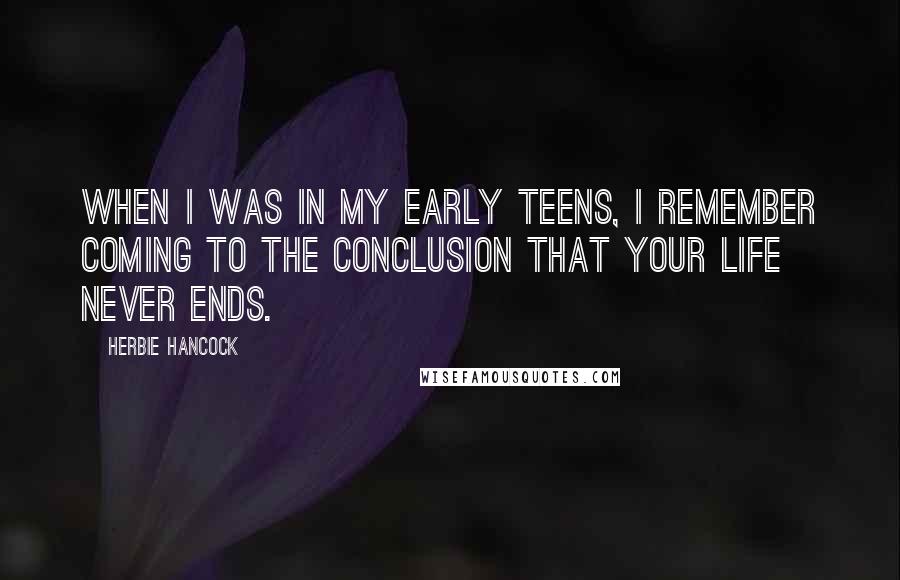 WHEN I WAS IN MY EARLY TEENS, I REMEMBER COMING TO THE CONCLUSION THAT YOUR LIFE NEVER ENDS.

HERBIE HANCOCK

WISEFAMOUSQUOTES.COM